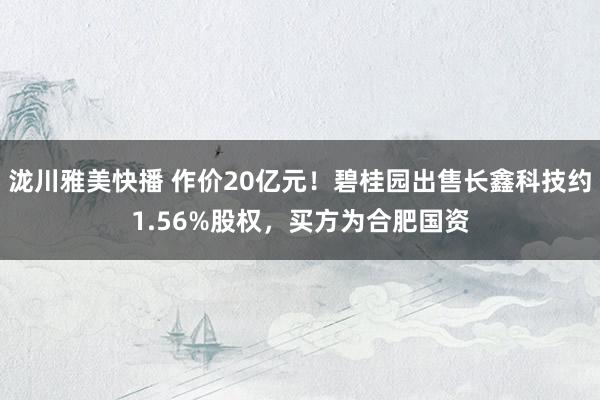 泷川雅美快播 作价20亿元！碧桂园出售长鑫科技约1.56%股权，买方为合肥国资